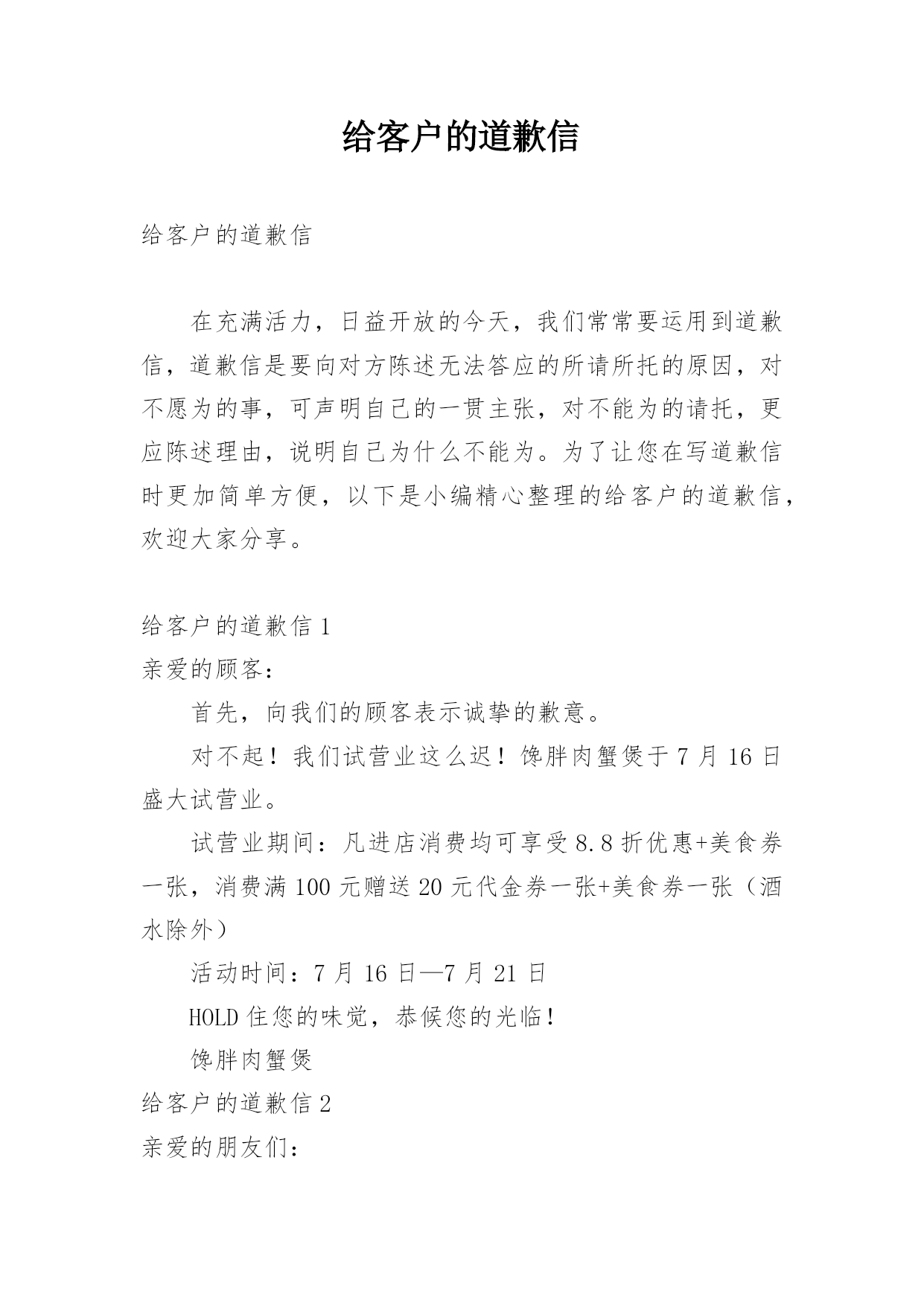 给客户的道歉信

给客户的道歉信

在充满活力，日益开放的今天，我们常常要运用到道歉信，道歉信是要向对方陈述无法答应的所请所托的原因，对不愿为的事，可声明自己的一贯主张，对不能为的请托，更应陈述理由，说明自己为什么不能为。为了让您在写道歉信时更加简单方便，以下是小编精心整理的给客户的道歉信，欢迎大家分享。

给客户的道歉信 1

亲爱的顾客：

首先，向我们的顾客表示诚挚的歉意。

对不起！我们试营业这么迟！馋胖肉蟹煲于 7 月 16 日盛大试营业。

试营业期间：凡进店消费均可享受 8.8 折优惠+美食券一张，消费满 100 元赠送 20 元代金券一张+美食券一张（酒水除外）

活动时间：7 月 16 日—7 月 21 日

HOLD 住您的味觉，恭候您的光临！

馋胖肉蟹煲

给客户的道歉信 2

亲爱的朋友们：